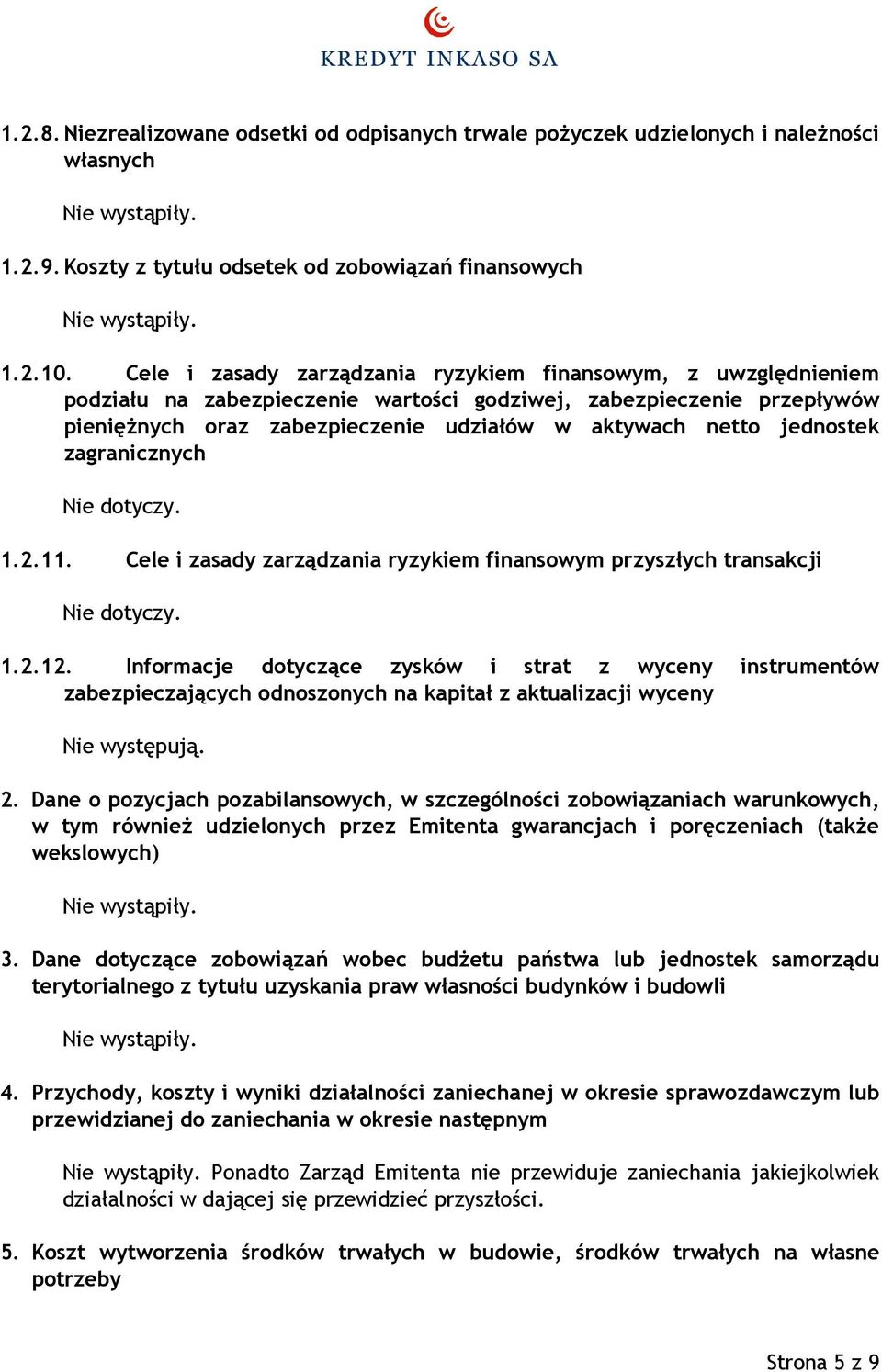 KREDYT INKASO SA

1.2.8. Niezrealizowane odsetki od odpisanych trwale pożyczek udzielonych i należności własnych

Nie wystąpiły.

1.2.9. Koszty z tytułu odsetek od zobowiązań finansowych

Nie wystąpiły.

1.2.10. Cele i zasady zarządzania ryzykiem finansowym, z uwzględnieniem podziału na zabezpieczenie wartości godziwej, zabezpieczenie przepływów pieniężnych oraz zabezpieczenie udziałów w aktywach netto jednostek zagranicznych

Nie dotyczy.

1.2.11. Cele i zasady zarządzania ryzykiem finansowym przyszłych transakcji

Nie dotyczy.

1.2.12. Informacje dotyczące zysków i strat z wyceny instrumentów zabezpieczających odnoszonych na kapitał z aktualizacji wyceny

Nie występują.

2. Dane o pozycjach pozabilansowych, w szczególności zobowiązaniach warunkowych, w tym również udzielonych przez Emitenta gwarancjach i poręczeniach (także wekslowych)

Nie wystąpiły.

3. Dane dotyczące zobowiązań wobec budżetu państwa lub jednostek samorządu terytorialnego z tytułu uzyskania praw własności budynków i budowli

Nie wystąpiły.

4. Przychody, koszty i wyniki działalności zaniechanej w okresie sprawozdawczym lub przewidzianej do zaniechania w okresie następnym

Nie wystąpiły. Ponadto Zarząd Emitenta nie przewiduje zaniechania jakiejkolwiek działalności w dającej się przewidzieć przyszłości.

5. Koszt wytworzenia środków trwałych w budowie, środków trwałych na własne potrzeby

Strona 5 z 9